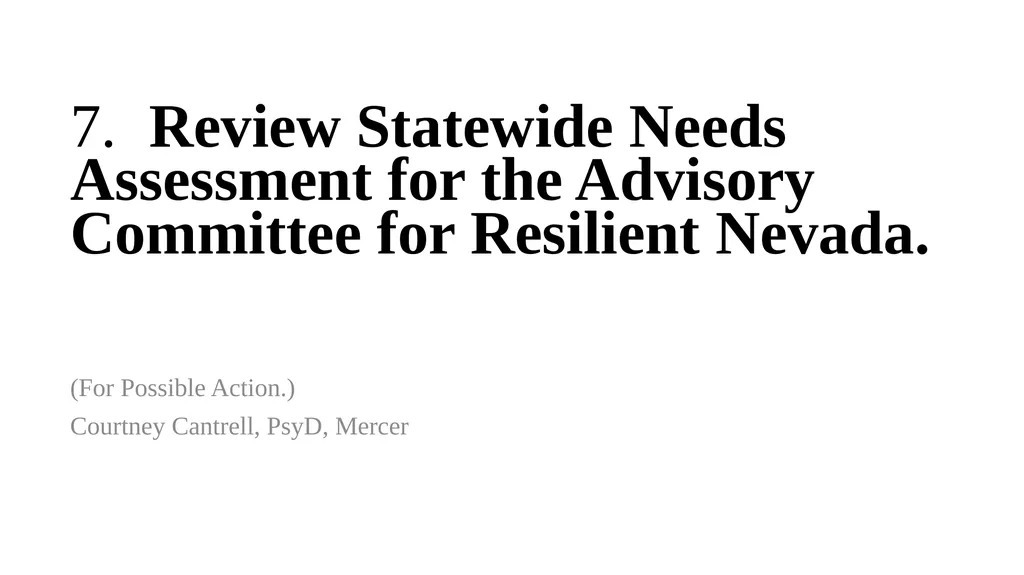 7. Review Statewide Needs Assessment for the Advisory Committee for Resilient Nevada.

(For Possible Action.)
Courtney Cantrell, PsyD, Mercer